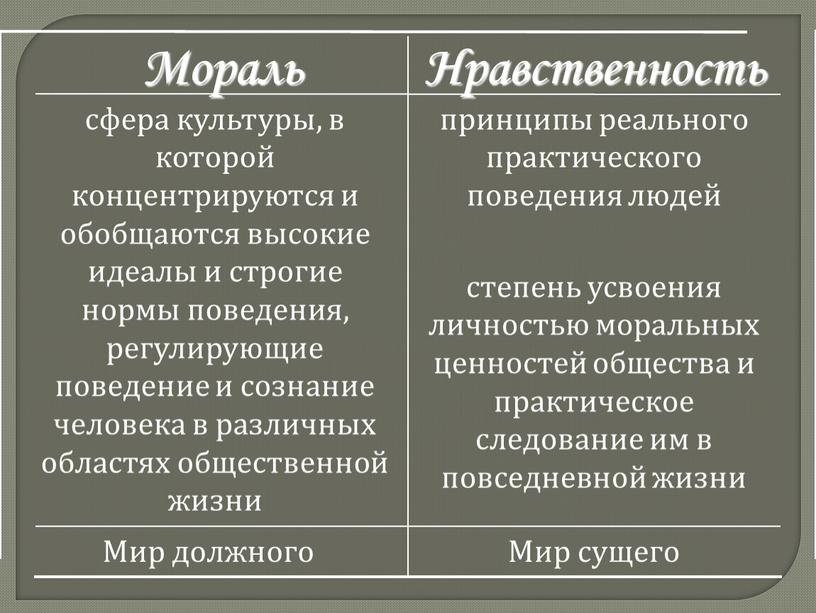 | Мораль | Нравственность |
|---|---|
| сфера культуры, в которой концентрируются и обобщаются высокие идеалы и строгие нормы поведения, регулирующие поведение и сознание человека в различных областях общественной жизни | принципы реального практического поведения людей<br><br>степень усвоения личностью моральных ценностей общества и практическое следование им в повседневной жизни |
| Мир должного | Мир сущего |